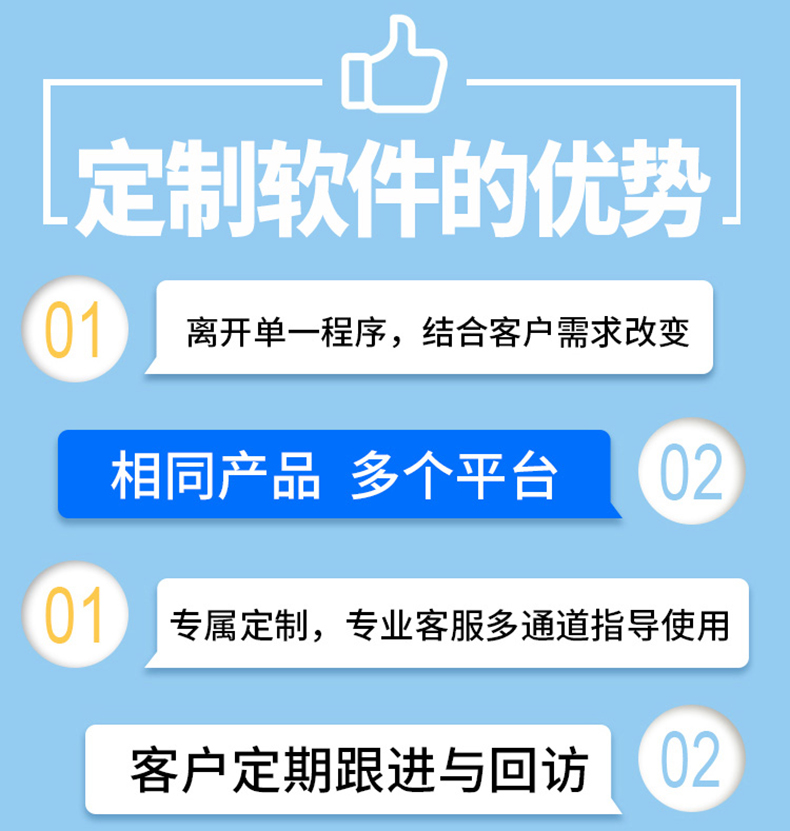 定制软件的优势

01
离开单一程序，结合客户需求改变

相同产品 多个平台
02

01
专属定制，专业客服多通道指导使用

客户定期跟进与回访
02